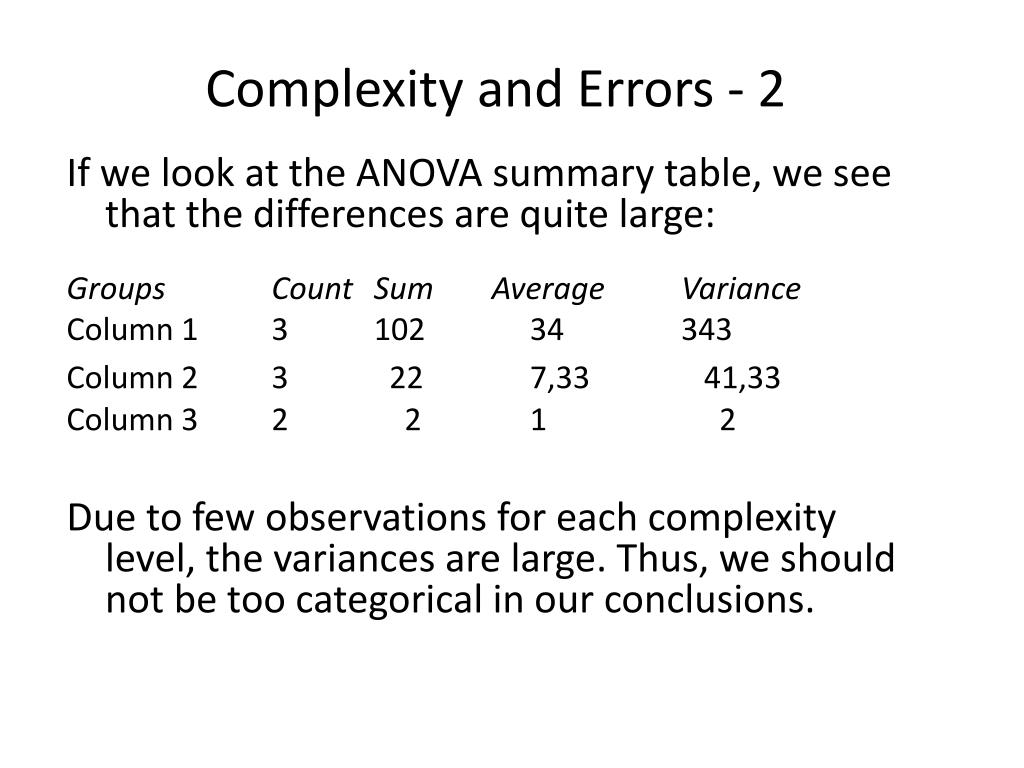 Complexity and Errors - 2

If we look at the ANOVA summary table, we see that the differences are quite large:

| Groups | Count | Sum | Average | Variance |
|---|---|---|---|---|
| Column 1 | 3 | 102 | 34 | 343 |
| Column 2 | 3 | 22 | 7,33 | 41,33 |
| Column 3 | 2 | 2 | 1 | 2 |

Due to few observations for each complexity level, the variances are large. Thus, we should not be too categorical in our conclusions.